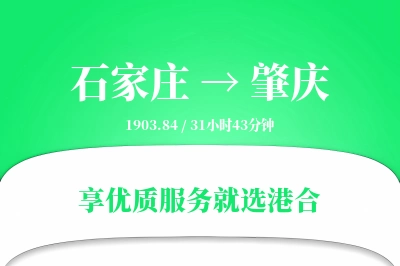 石家庄 → 肇庆

1903.84 / 31小时43分钟

享优质服务就选港合